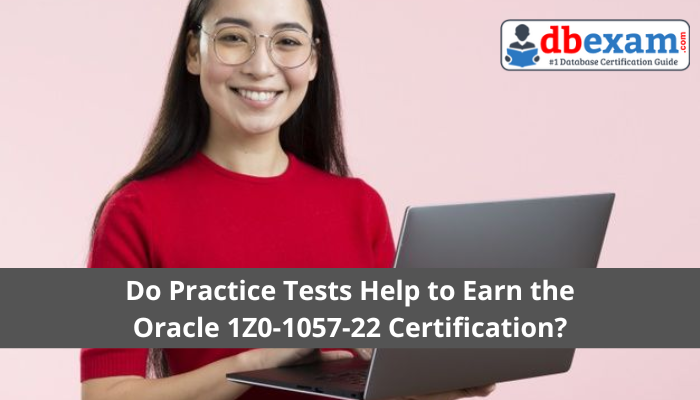 dbexam.com
#1 Database Certification Guide

Do Practice Tests Help to Earn the Oracle 1Z0-1057-22 Certification?